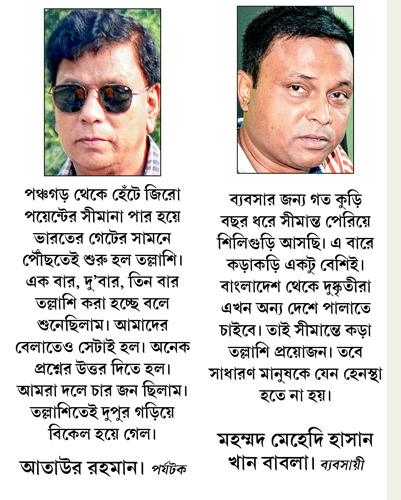 পঞ্চগড় থেকে হেঁটে জিরো পয়েন্টের সীমানা পার হয়ে ভারতের গেটের সামনে পৌঁছতেই শুরু হল তল্লাশি। এক বার, দু'বার, তিন বার তল্লাশি করা হচ্ছে বলে শুনেছিলাম। আমাদের বেলাতেও সেটাই হল। অনেক প্রশ্নের উত্তর দিতে হল। আমরা দলে চার জন ছিলাম। তল্লাশিতেই দুপুর গড়িয়ে বিকেল হয়ে গেল।

আতাউর রহমান। পর্যটক

ব্যবসার জন্য গত কুড়ি বছর ধরে সীমান্ত পেরিয়ে শিলিগুড়ি আসছি। এ বারে কড়াকড়ি একটু বেশিই। বাংলাদেশ থেকে দুষ্কৃতীরা এখন অন্য দেশে পালাতে চাইবে। তাই সীমান্তে কড়া তল্লাশি প্রয়োজন। তবে সাধারণ মানুষকে যেন হেনস্থা হতে না হয়।

মহম্মদ মেহেদি হাসান খান বাবলা। ব্যবসায়ী